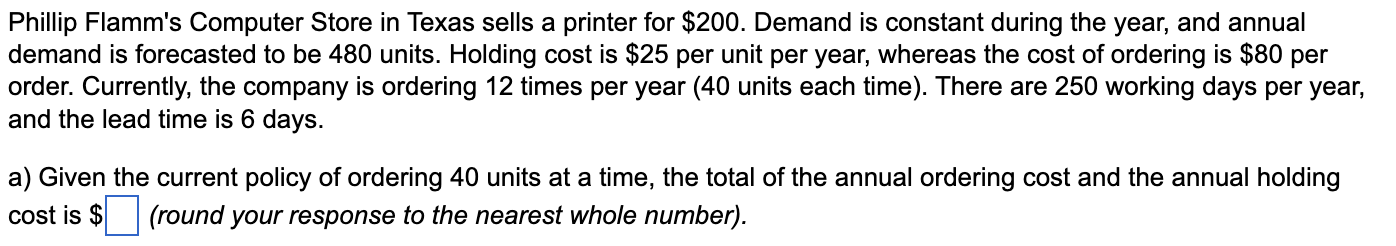 Phillip Flamm's Computer Store in Texas sells a printer for \$200. Demand is constant during the year, and annual demand is forecasted to be 480 units. Holding cost is \$25 per unit per year, whereas the cost of ordering is \$80 per order. Currently, the company is ordering 12 times per year (40 units each time). There are 250 working days per year, and the lead time is 6 days.

a) Given the current policy of ordering 40 units at a time, the total of the annual ordering cost and the annual holding cost is \$ (round your response to the nearest whole number).